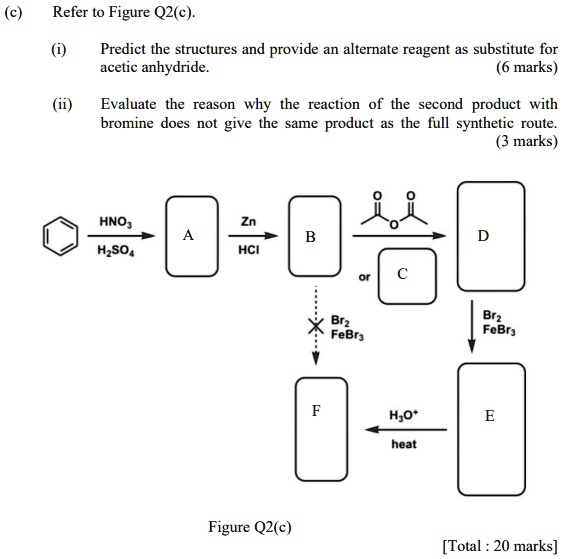 (c) Refer to Figure Q2(c).

(i) Predict the structures and provide an alternate reagent as substitute for acetic anhydride. (6 marks)

(ii) Evaluate the reason why the reaction of the second product with bromine does not give the same product as the full synthetic route. (3 marks)

$HNO_3$
$H_2SO_4$
A
Zn
HCl
B
O O
O
or
C
D
$Br_2$
$FeBr_3$
$Br_2$
$FeBr_3$
F
$H_3O^+$
heat
E

Figure Q2(c)

[Total : 20 marks]